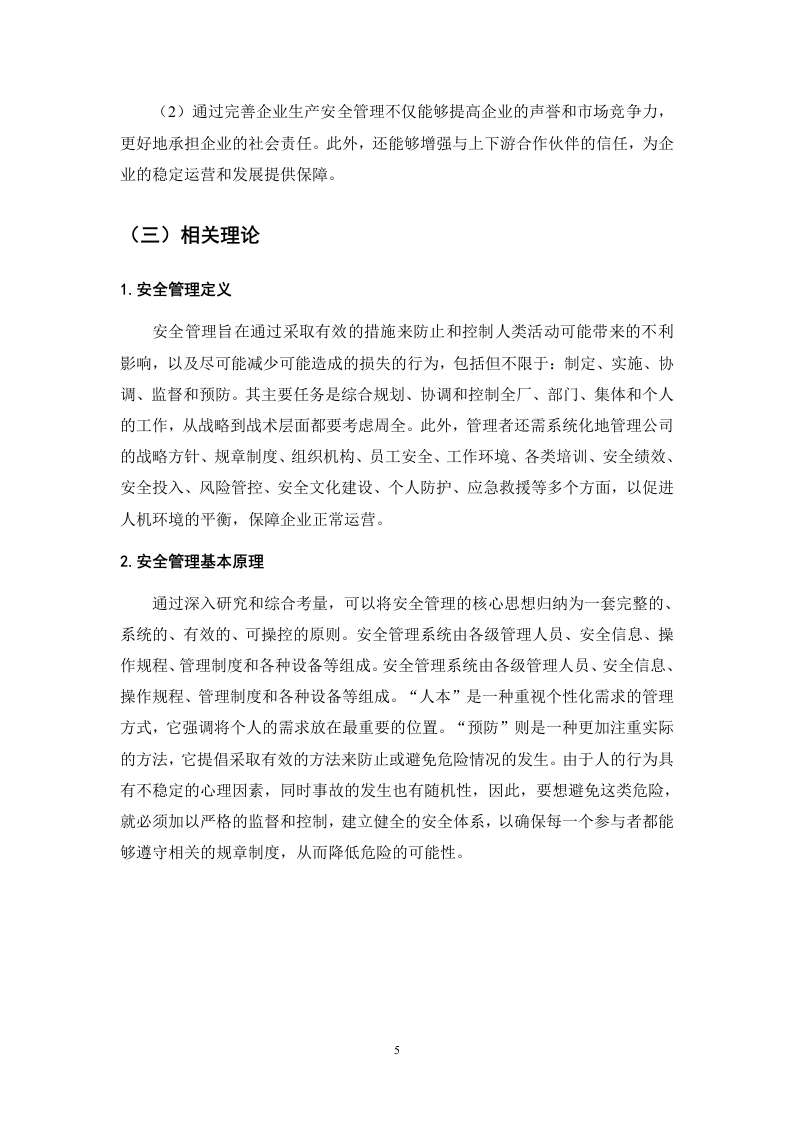 （2）通过完善企业生产安全管理不仅能够提高企业的声誉和市场竞争力，更好地承担企业的社会责任。此外，还能够增强与上下游合作伙伴的信任，为企业的稳定运营和发展提供保障。

（三）相关理论

1. 安全管理定义

安全管理旨在通过采取有效的措施来防止和控制人类活动可能带来的不利影响，以及尽可能减少可能造成的损失的行为，包括但不限于：制定、实施、协调、监督和预防。其主要任务是综合规划、协调和控制全厂、部门、集体和个人的工作，从战略到战术层面都要考虑周全。此外，管理者还需系统化地管理公司的战略方针、规章制度、组织机构、员工安全、工作环境、各类培训、安全绩效、安全投入、风险管控、安全文化建设、个人防护、应急救援等多个方面，以促进人机环境的平衡，保障企业正常运营。

2. 安全管理基本原理

通过深入研究和综合考量，可以将安全管理的核心思想归纳为一套完整的、系统的、有效的、可操控的原则。安全管理系统由各级管理人员、安全信息、操作规程、管理制度和各种设备等组成。安全管理系统由各级管理人员、安全信息、操作规程、管理制度和各种设备等组成。“人本”是一种重视个性化需求的管理方式，它强调将个人的需求放在最重要的位置。“预防”则是一种更加注重实际的方法，它提倡采取有效的方法来防止或避免危险情况的发生。由于人的行为具有不稳定的心理因素，同时事故的发生也有随机性，因此，要想避免这类危险，就必须加以严格的监督和控制，建立健全的安全体系，以确保每一个参与者都能够遵守相关的规章制度，从而降低危险的可能性。

5